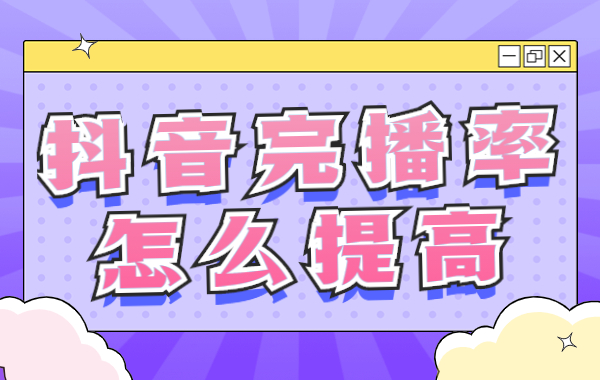 抖音完播率
怎么提高